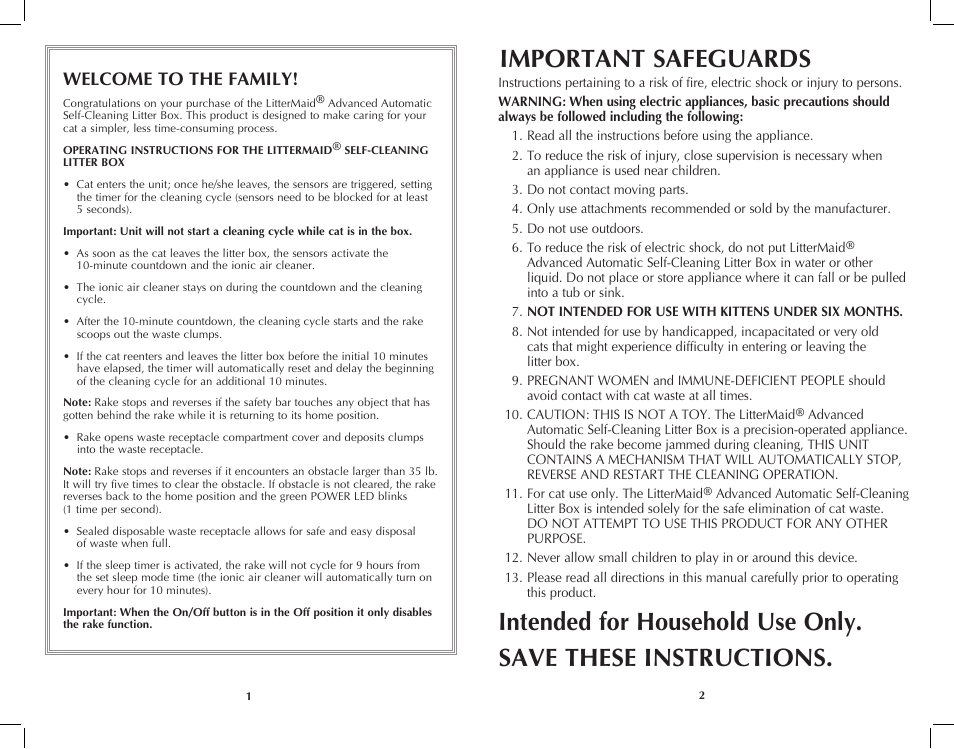 WELCOME TO THE FAMILY!

Congratulations on your purchase of the LitterMaid® Advanced Automatic Self-Cleaning Litter Box. This product is designed to make caring for your cat a simpler, less time-consuming process.

OPERATING INSTRUCTIONS FOR THE LITTERMAID® SELF-CLEANING LITTER BOX

• Cat enters the unit; once he/she leaves, the sensors are triggered, setting the timer for the cleaning cycle (sensors need to be blocked for at least 5 seconds).

Important: Unit will not start a cleaning cycle while cat is in the box.

• As soon as the cat leaves the litter box, the sensors activate the 10-minute countdown and the ionic air cleaner.

• The ionic air cleaner stays on during the countdown and the cleaning cycle.

• After the 10-minute countdown, the cleaning cycle starts and the rake scoops out the waste clumps.

• If the cat reenters and leaves the litter box before the initial 10 minutes have elapsed, the timer will automatically reset and delay the beginning of the cleaning cycle for an additional 10 minutes.

Note: Rake stops and reverses if the safety bar touches any object that has gotten behind the rake while it is returning to its home position.

• Rake opens waste receptacle compartment cover and deposits clumps into the waste receptacle.

Note: Rake stops and reverses if it encounters an obstacle larger than 35 lb. It will try five times to clear the obstacle. If obstacle is not cleared, the rake reverses back to the home position and the green POWER LED blinks (1 time per second).

• Sealed disposable waste receptacle allows for safe and easy disposal of waste when full.

• If the sleep timer is activated, the rake will not cycle for 9 hours from the set sleep mode time (the ionic air cleaner will automatically turn on every hour for 10 minutes).

Important: When the On/Off button is in the Off position it only disables the rake function.

1

IMPORTANT SAFEGUARDS

Instructions pertaining to a risk of fire, electric shock or injury to persons.

WARNING: When using electric appliances, basic precautions should always be followed including the following:

1. Read all the instructions before using the appliance.
2. To reduce the risk of injury, close supervision is necessary when an appliance is used near children.
3. Do not contact moving parts.
4. Only use attachments recommended or sold by the manufacturer.
5. Do not use outdoors.
6. To reduce the risk of electric shock, do not put LitterMaid® Advanced Automatic Self-Cleaning Litter Box in water or other liquid. Do not place or store appliance where it can fall or be pulled into a tub or sink.
7. NOT INTENDED FOR USE WITH KITTENS UNDER SIX MONTHS.
8. Not intended for use by handicapped, incapacitated or very old cats that might experience difficulty in entering or leaving the litter box.
9. PREGNANT WOMEN and IMMUNE-DEFICIENT PEOPLE should avoid contact with cat waste at all times.
10. CAUTION: THIS IS NOT A TOY. The LitterMaid® Advanced Automatic Self-Cleaning Litter Box is a precision-operated appliance. Should the rake become jammed during cleaning, THIS UNIT CONTAINS A MECHANISM THAT WILL AUTOMATICALLY STOP, REVERSE AND RESTART THE CLEANING OPERATION.
11. For cat use only. The LitterMaid® Advanced Automatic Self-Cleaning Litter Box is intended solely for the safe elimination of cat waste. DO NOT ATTEMPT TO USE THIS PRODUCT FOR ANY OTHER PURPOSE.
12. Never allow small children to play in or around this device.
13. Please read all directions in this manual carefully prior to operating this product.

Intended for Household Use Only.

SAVE THESE INSTRUCTIONS.

2